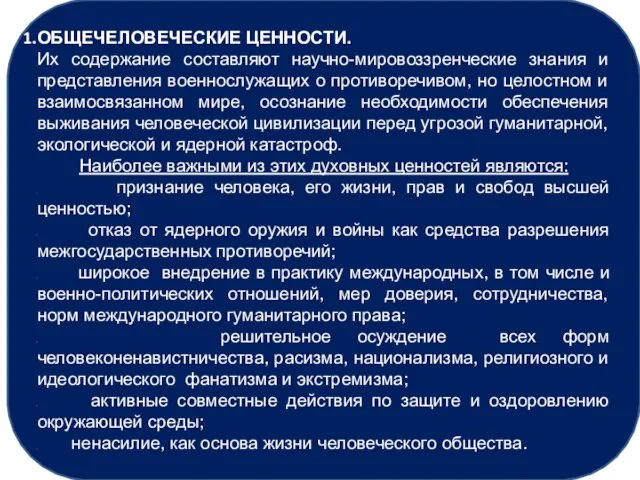 1.ОБЩЕЧЕЛОВЕЧЕСКИЕ ЦЕННОСТИ.

Их содержание составляют научно-мировоззренческие знания и представления военнослужащих о противоречивом, но целостном и взаимосвязанном мире, осознание необходимости обеспечения выживания человеческой цивилизации перед угрозой гуманитарной, экологической и ядерной катастроф.

Наиболее важными из этих духовных ценностей являются:

признание человека, его жизни, прав и свобод высшей ценностью;

отказ от ядерного оружия и войны как средства разрешения межгосударственных противоречий;

широкое внедрение в практику международных, в том числе и военно-политических отношений, мер доверия, сотрудничества, норм международного гуманитарного права;

решительное осуждение всех форм человеконенавистничества, расизма, национализма, религиозного и идеологического фанатизма и экстремизма;

активные совместные действия по защите и оздоровлению окружающей среды;

ненасилие, как основа жизни человеческого общества.